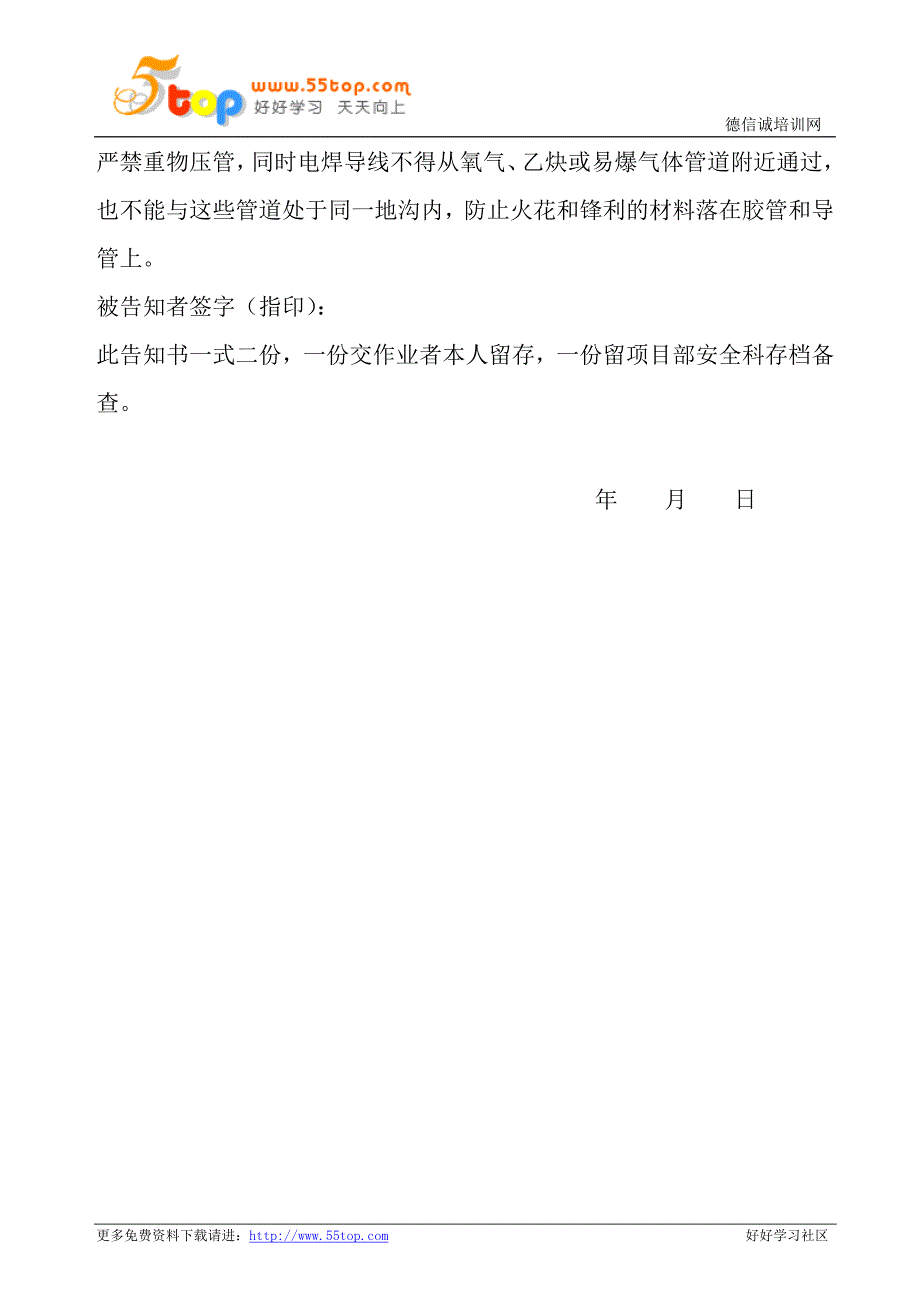 5top www.55top.com 好好学习 天天向上

德信诚培训网

严禁重物压管，同时电焊导线不得从氧气、乙炔或易爆气体管道附近通过，也不能与这些管道处于同一地沟内，防止火花和锋利的材料落在胶管和导管上。

被告知者签字（指印）：

此告知书一式二份，一份交作业者本人留存，一份留项目部安全科存档备查。

年　　月　　日

更多免费资料下载请进：http://www.55top.com

好好学习社区